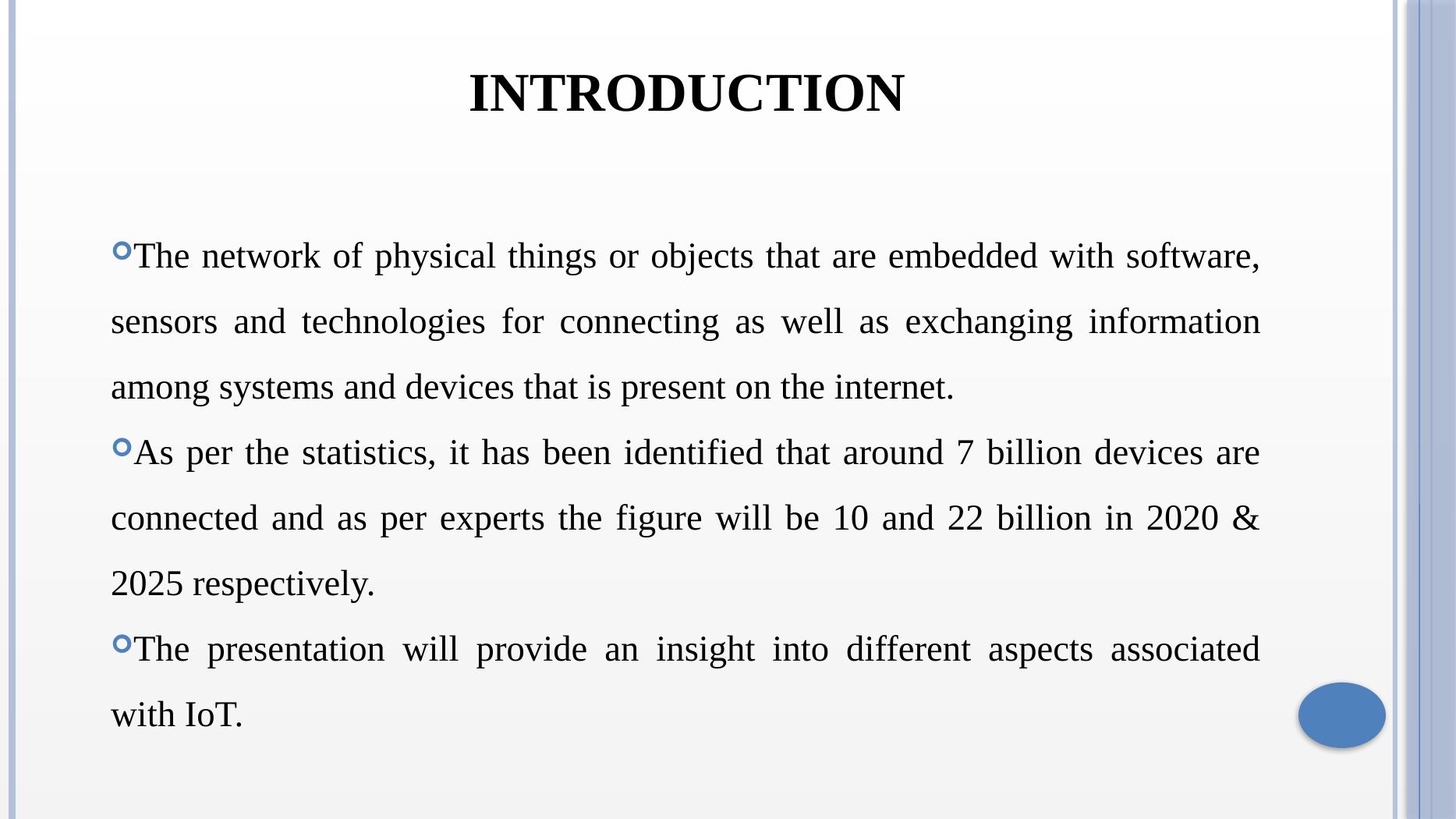 INTRODUCTION

The network of physical things or objects that are embedded with software, sensors and technologies for connecting as well as exchanging information among systems and devices that is present on the internet.

As per the statistics, it has been identified that around 7 billion devices are connected and as per experts the figure will be 10 and 22 billion in 2020 & 2025 respectively.

The presentation will provide an insight into different aspects associated with IoT.